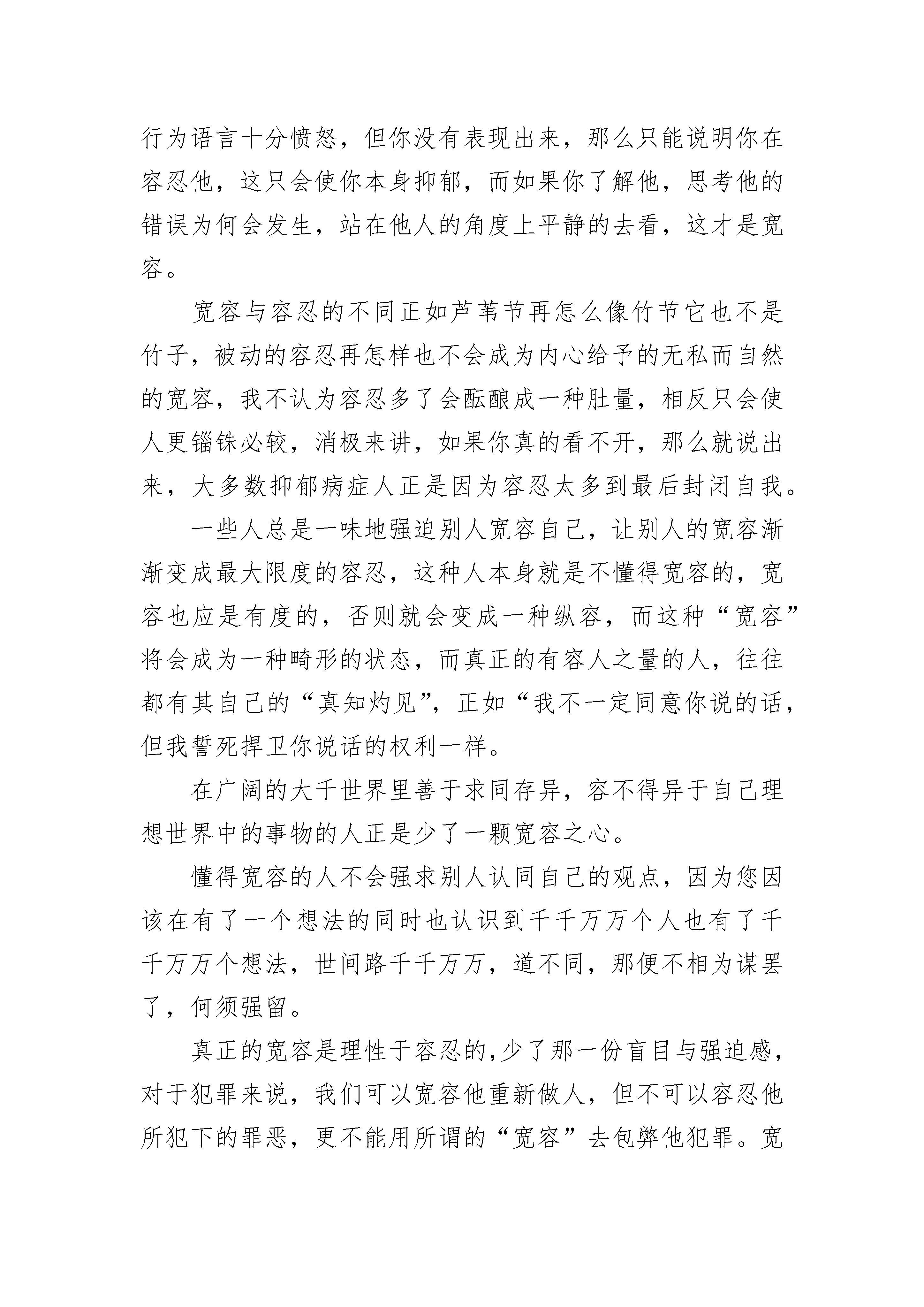 行为语言十分愤怒，但你没有表现出来，那么只能说明你在容忍他，这只会使你本身抑郁，而如果你了解他，思考他的错误为何会发生，站在他人的角度上平静的去看，这才是宽容。

宽容与容忍的不同正如芦苇节再怎么像竹节它也不是竹子，被动的容忍再怎样也不会成为内心给予的无私而自然的宽容，我不认为容忍多了会酝酿成一种肚量，相反只会使人更锱铢必较，消极来讲，如果你真的看不开，那么就说出来，大多数抑郁病症人正是因为容忍太多到最后封闭自我。

一些人总是一味地强迫别人宽容自己，让别人的宽容渐渐变成最大限度的容忍，这种人本身就是不懂得宽容的，宽容也应是有度的，否则就会变成一种纵容，而这种“宽容”将会成为一种畸形的状态，而真正的有容人之量的人，往往都有其自己的“真知灼见”，正如“我不一定同意你说的话，但我誓死捍卫你说话的权利一样。

在广阔的大千世界里善于求同存异，容不得异于自己理想世界中的事物的人正是少了一颗宽容之心。

懂得宽容的人不会强求别人认同自己的观点，因为您因该在有了一个想法的同时也认识到千千万万个人也有了千千万万个想法，世间路千千万万，道不同，那便不相为谋罢了，何须强留。

真正的宽容是理性于容忍的，少了那一份盲目与强迫感，对于犯罪来说，我们可以宽容他重新做人，但不可以容忍他所犯下的罪恶，更不能用所谓的“宽容”去包弊他犯罪。宽